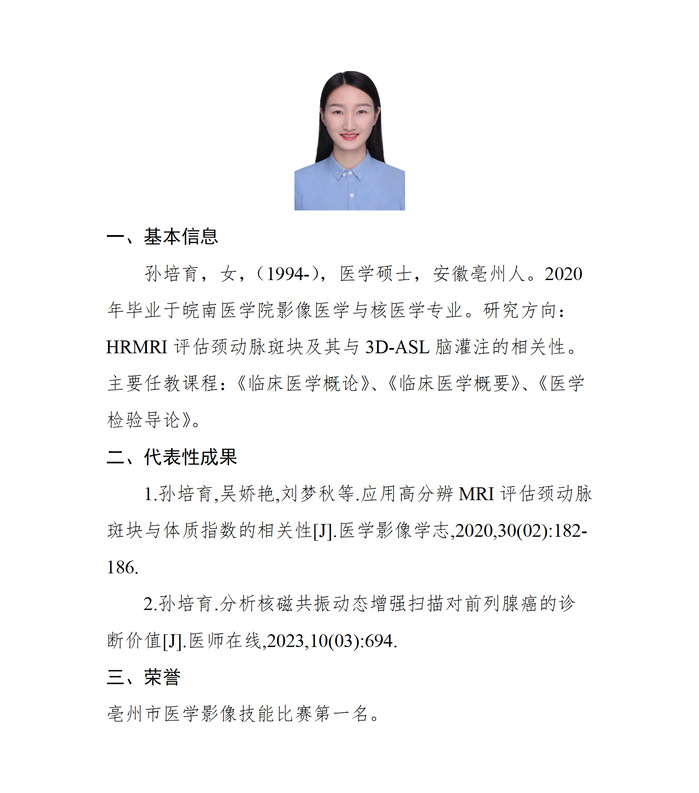 一、基本信息

孙培育，女，（1994-），医学硕士，安徽亳州人。2020年毕业于皖南医学院影像医学与核医学专业。研究方向：HRMRI 评估颈动脉斑块及其与 3D-ASL 脑灌注的相关性。主要任教课程：《临床医学概论》、《临床医学概要》、《医学检验导论》。

二、代表性成果

1.孙培育,吴娇艳,刘梦秋等.应用高分辨 MRI 评估颈动脉斑块与体质指数的相关性[J].医学影像学志,2020,30(02):182-186.

2.孙培育.分析核磁共振动态增强扫描对前列腺癌的诊断价值[J].医师在线,2023,10(03):694.

三、荣誉

亳州市医学影像技能比赛第一名。